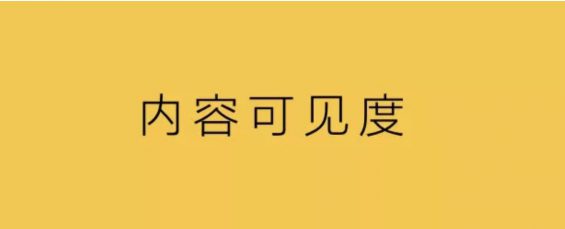 内容可见度